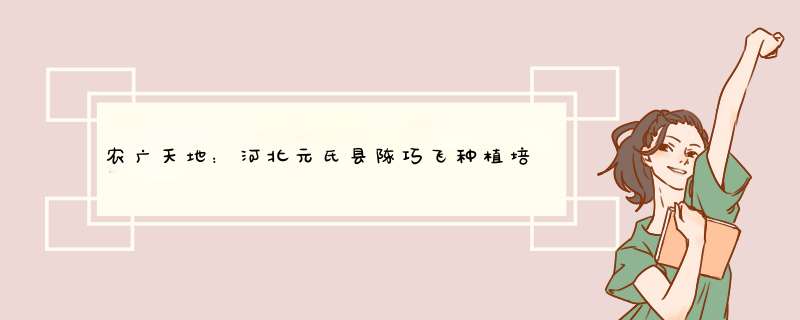 农广天地：河北元氏县陈巧飞种植培